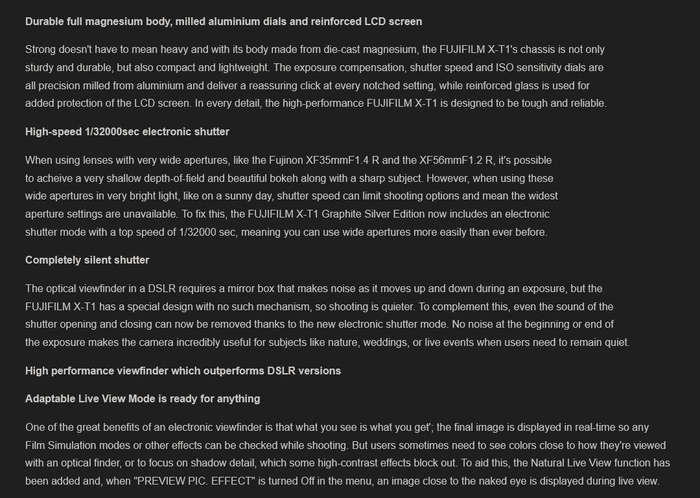 Durable full magnesium body, milled aluminium dials and reinforced LCD screen

Strong doesn't have to mean heavy and with its body made from die-cast magnesium, the FUJIFILM X-T1's chassis is not only sturdy and durable, but also compact and lightweight. The exposure compensation, shutter speed and ISO sensitivity dials are all precision milled from aluminium and deliver a reassuring click at every notched setting, while reinforced glass is used for added protection of the LCD screen. In every detail, the high-performance FUJIFILM X-T1 is designed to be tough and reliable.

High-speed 1/32000sec electronic shutter

When using lenses with very wide apertures, like the Fujinon XF35mmF1.4 R and the XF56mmF1.2 R, it's possible to acheive a very shallow depth-of-field and beautiful bokeh along with a sharp subject. However, when using these wide apertures in very bright light, like on a sunny day, shutter speed can limit shooting options and mean the widest aperture settings are unavailable. To fix this, the FUJIFILM X-T1 Graphite Silver Edition now includes an electronic shutter mode with a top speed of 1/32000 sec, meaning you can use wide apertures more easily than ever before.

Completely silent shutter

The optical viewfinder in a DSLR requires a mirror box that makes noise as it moves up and down during an exposure, but the FUJIFILM X-T1 has a special design with no such mechanism, so shooting is quieter. To complement this, even the sound of the shutter opening and closing can now be removed thanks to the new electronic shutter mode. No noise at the beginning or end of the exposure makes the camera incredibly useful for subjects like nature, weddings, or live events when users need to remain quiet.

High performance viewfinder which outperforms DSLR versions

Adaptable Live View Mode is ready for anything

One of the great benefits of an electronic viewfinder is that what you see is what you get'; the final image is displayed in real-time so any Film Simulation modes or other effects can be checked while shooting. But users sometimes need to see colors close to how they're viewed with an optical finder, or to focus on shadow detail, which some high-contrast effects block out. To aid this, the Natural Live View function has been added and, when "PREVIEW PIC. EFFECT" is turned Off in the menu, an image close to the naked eye is displayed during live view.